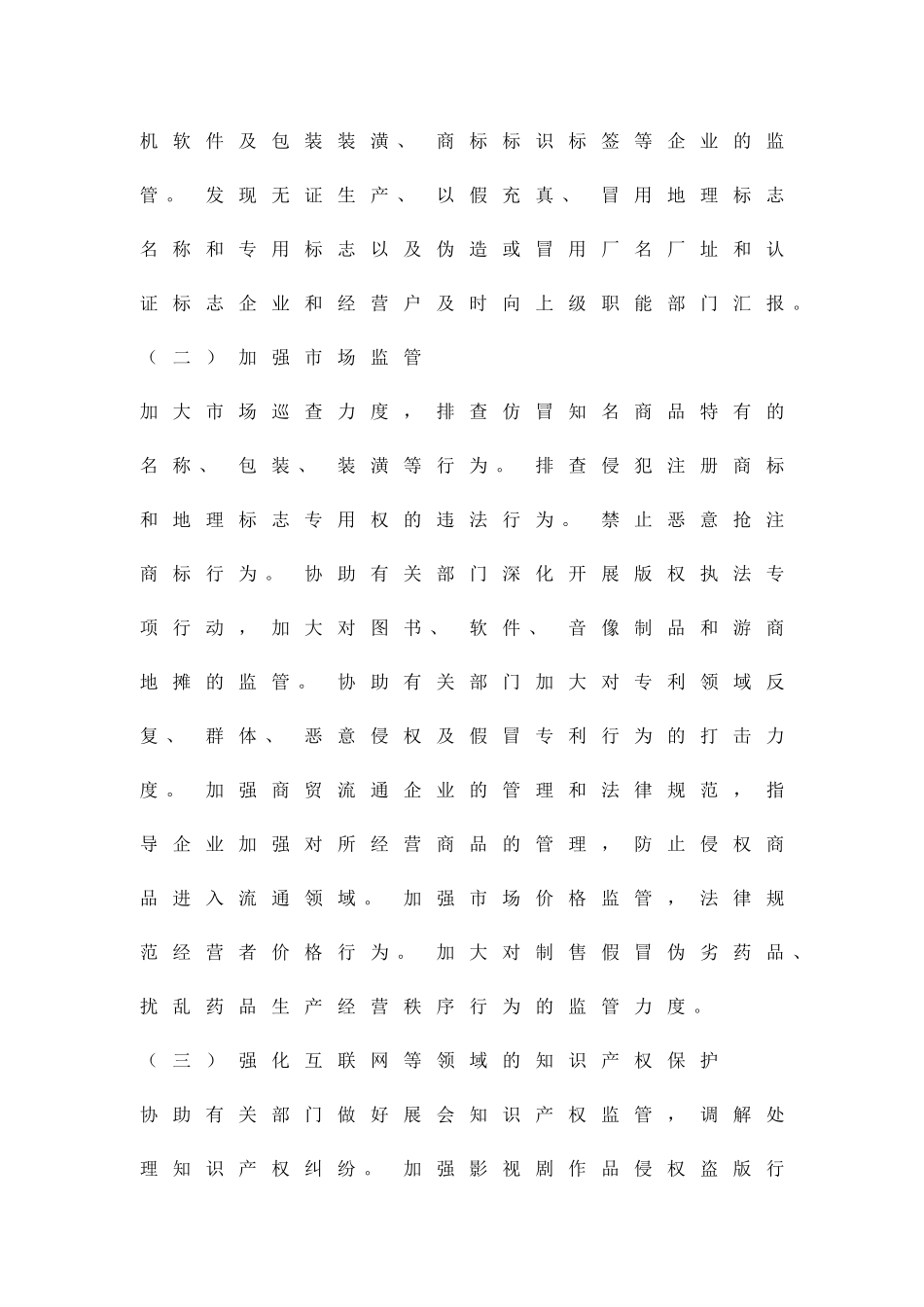 机软件及包装装潢、商标标识标签等企业的监管。发现无证生产、以假充真、冒用地理标志名称和专用标志以及伪造或冒用厂名厂址和认证标志企业和经营户及时向上级职能部门汇报。

（二）加强市场监管

加大市场巡查力度，排查仿冒知名商品特有的名称、包装、装潢等行为。排查侵犯注册商标和地理标志专用权的违法行为。禁止恶意抢注商标行为。协助有关部门深化开展版权执法专项行动，加大对图书、软件、音像制品和游商地摊的监管。协助有关部门加大对专利领域反复、群体、恶意侵权及假冒专利行为的打击力度。加强商贸流通企业的管理和法律规范，指导企业加强对所经营商品的管理，防止侵权商品进入流通领域。加强市场价格监管，法律规范经营者价格行为。加大对制售假冒伪劣药品、扰乱药品生产经营秩序行为的监管力度。

（三）强化互联网等领域的知识产权保护

协助有关部门做好展会知识产权监管，调解处理知识产权纠纷。加强影视剧作品侵权盗版行